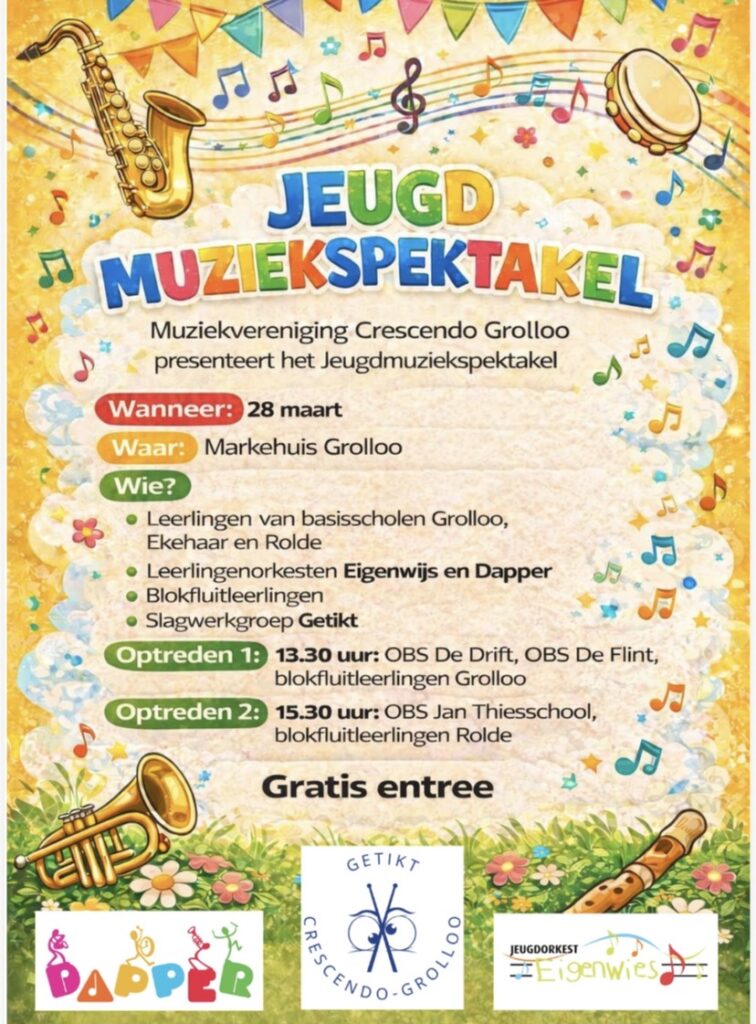 JEUGD
MUZIEKSPEKTAKEL

Muziekvereniging Crescendo Grolloo presenteert het Jeugdmuziekspektakel

Wanneer: 28 maart

Waar: Markehuis Grolloo

Wie?

• Leerlingen van basisscholen Grolloo, Ekehaar en Rolde
• Leerlingenorkesten Eigenwijs en Dapper
• Blokfluitleerlingen
• Slagwerkgroep Getikt

Optreden 1: 13.30 uur: OBS De Drift, OBS De Flint, blokfluitleerlingen Grolloo

Optreden 2: 15.30 uur: OBS Jan Thiesschool, blokfluitleerlingen Rolde

Gratis entree

DAPPER

GETIKT
CRESCENDO-GROLLOO

JEUGDORKEST
Eigenwies